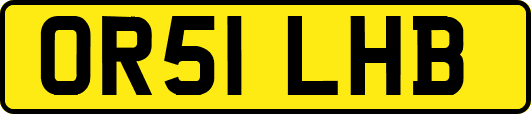 OR51 LHB